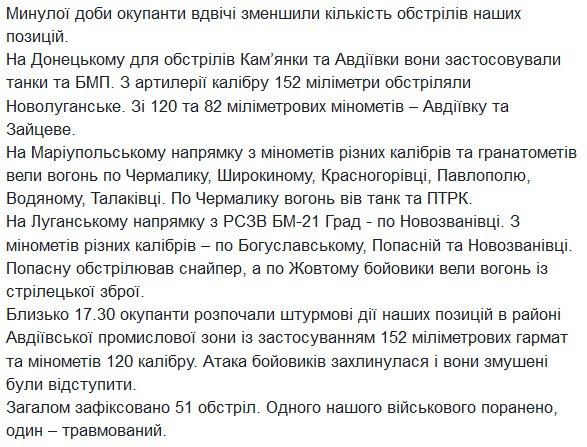 Минулої доби окупанти вдвічі зменшили кількість обстрілів наших позицій.
На Донецькому для обстрілів Кам'янки та Авдіївки вони застосовували танки та БМП. З артилерії калібру 152 міліметри обстріляли Новолуганське. Зі 120 та 82 міліметрових мінометів – Авдіївку та Зайцеве.
На Маріупольському напрямку з мінометів різних калібрів та гранатометів вели вогонь по Чермалику, Широкиному, Красногорівці, Павлополю, Водяному, Талаківці. По Чермалику вогонь вів танк та ПТРК.
На Луганському напрямку з РСЗВ БМ-21 Град - по Новозванівці. З мінометів різних калібрів – по Богуславському, Попасній та Новозванівці. Попасну обстрілював снайпер, а по Жовтому бойовики вели вогонь із стрілецької зброї.
Близько 17.30 окупанти розпочали штурмові дії наших позицій в районі Авдіївської промислової зони із застосуванням 152 міліметрових гармат та мінометів 120 калібру. Атака бойовиків захлинулася і вони змушені були відступити.
Загалом зафіксовано 51 обстріл. Одного нашого військового поранено, один – травмований.